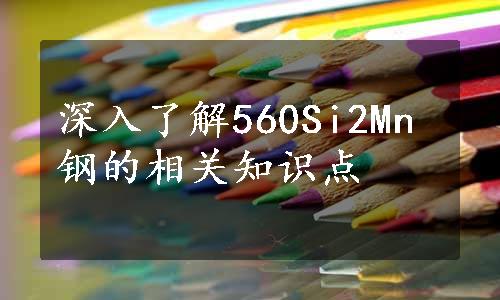 深入了解560Si2Mn钢的相关知识点